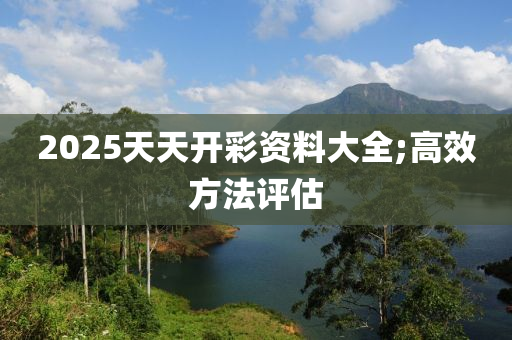 2025天天开彩资料大全;高效方法评估